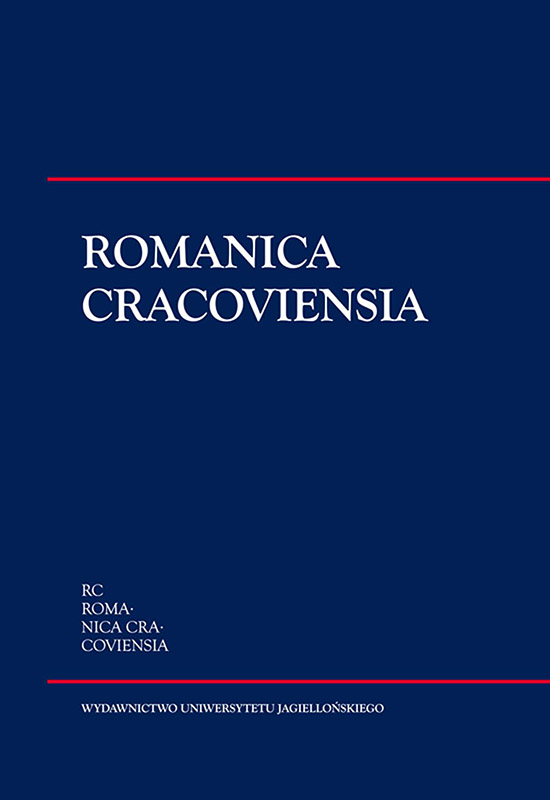 ROMANICA
CRACOVIENSIA

RC
ROMA·
NICA CRA·
COVIENSIA

WYDAWNICTWO UNIWERSYTETU JAGIELLOŃSKIEGO